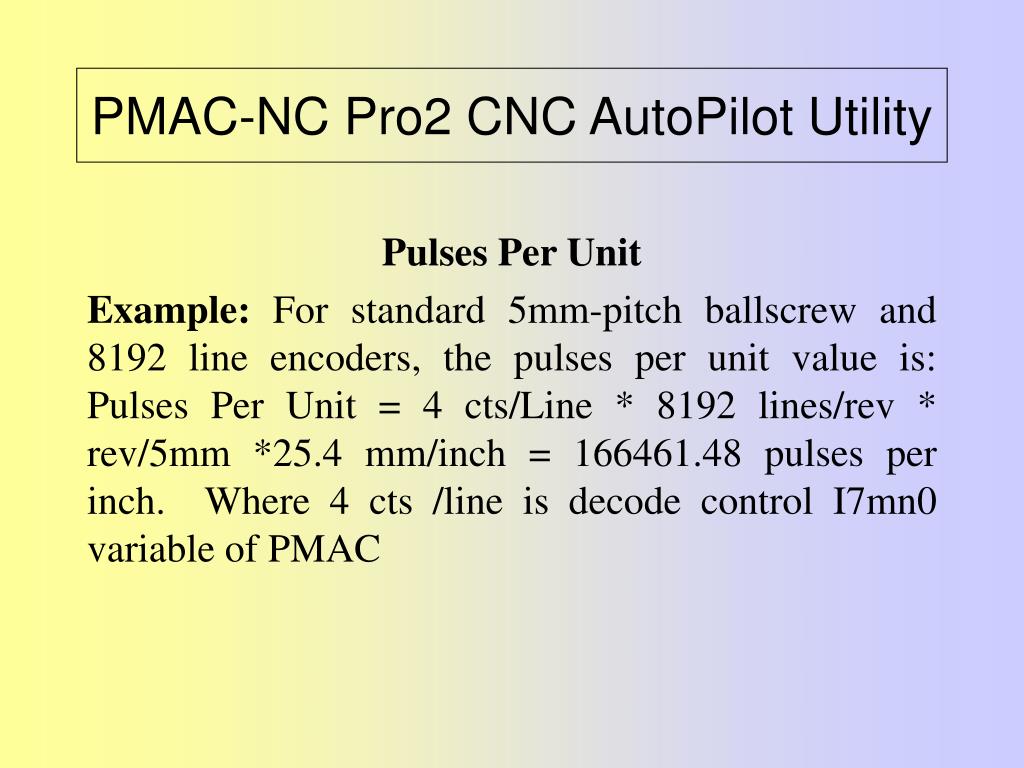 PMAC-NC Pro2 CNC AutoPilot Utility

Pulses Per Unit

Example: For standard 5mm-pitch ballscrew and 8192 line encoders, the pulses per unit value is: Pulses Per Unit = 4 cts/Line * 8192 lines/rev * rev/5mm *25.4 mm/inch = 166461.48 pulses per inch. Where 4 cts /line is decode control I7mn0 variable of PMAC